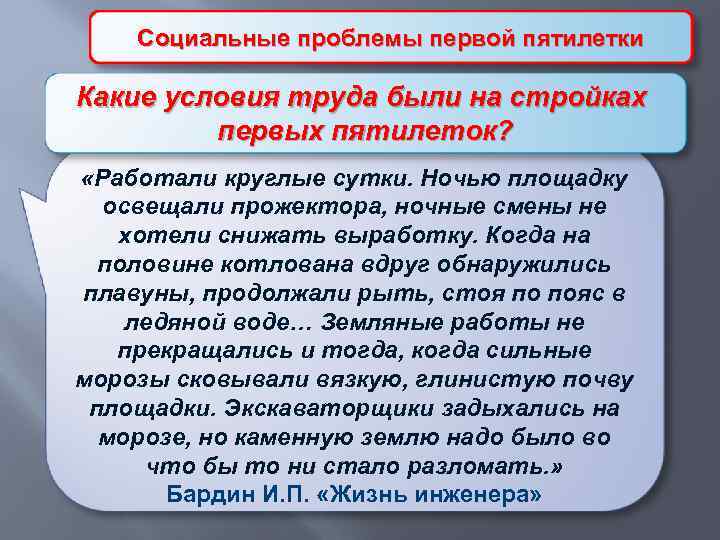 Социальные проблемы первой пятилетки

Какие условия труда были на стройках первых пятилеток?

«Работали круглые сутки. Ночью площадку освещали прожектора, ночные смены не хотели снижать выработку. Когда на половине котлована вдруг обнаружились плавуны, продолжали рыть, стоя по пояс в ледяной воде… Земляные работы не прекращались и тогда, когда сильные морозы сковывали вязкую, глинистую почву площадки. Экскаваторщики задыхались на морозе, но каменную землю надо было во что бы то ни стало разломать.»
Бардин И.П. «Жизнь инженера»